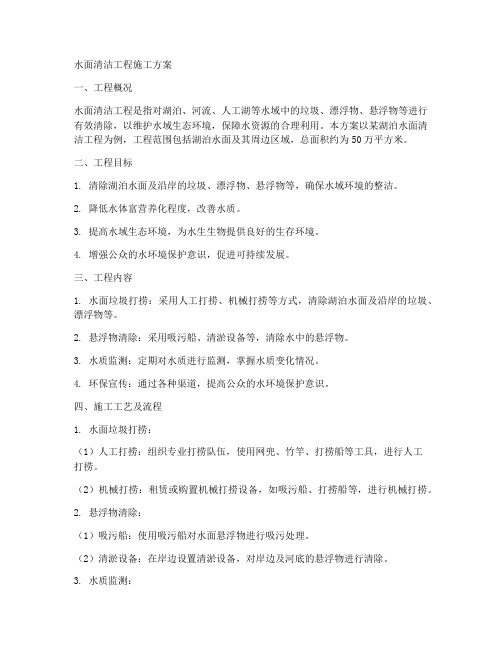 水面清洁工程施工方案

一、工程概况

水面清洁工程是指对湖泊、河流、人工湖等水域中的垃圾、漂浮物、悬浮物等进行有效清除，以维护水域生态环境，保障水资源的合理利用。本方案以某湖泊水面清洁工程为例，工程范围包括湖泊水面及其周边区域，总面积约为50万平方米。

二、工程目标

1. 清除湖泊水面及沿岸的垃圾、漂浮物、悬浮物等，确保水域环境的整洁。

2. 降低水体富营养化程度，改善水质。

3. 提高水域生态环境，为水生生物提供良好的生存环境。

4. 增强公众的水环境保护意识，促进可持续发展。

三、工程内容

1. 水面垃圾打捞：采用人工打捞、机械打捞等方式，清除湖泊水面及沿岸的垃圾、漂浮物等。

2. 悬浮物清除：采用吸污船、清淤设备等，清除水中的悬浮物。

3. 水质监测：定期对水质进行监测，掌握水质变化情况。

4. 环保宣传：通过各种渠道，提高公众的水环境保护意识。

四、施工工艺及流程

1. 水面垃圾打捞：

（1）人工打捞：组织专业打捞队伍，使用网兜、竹竿、打捞船等工具，进行人工打捞。

（2）机械打捞：租赁或购置机械打捞设备，如吸污船、打捞船等，进行机械打捞。

2. 悬浮物清除：

（1）吸污船：使用吸污船对水面悬浮物进行吸污处理。

（2）清淤设备：在岸边设置清淤设备，对岸边及河底的悬浮物进行清除。

3. 水质监测：